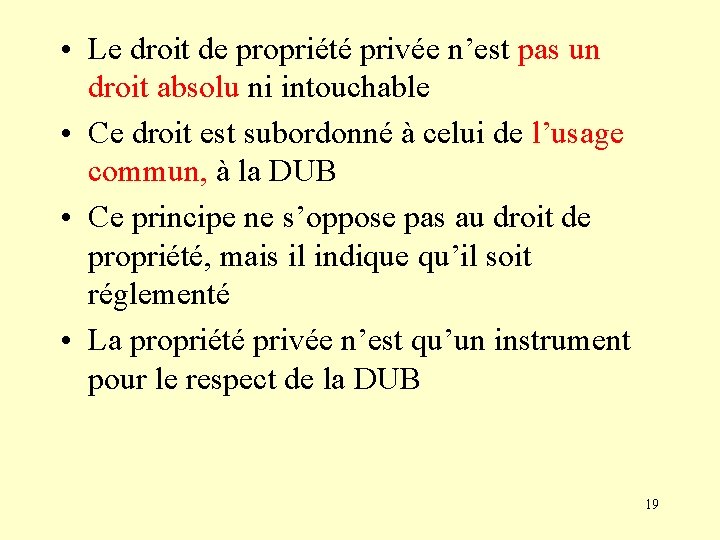 • Le droit de propriété privée n’est pas un droit absolu ni intouchable

• Ce droit est subordonné à celui de l’usage commun, à la DUB

• Ce principe ne s’oppose pas au droit de propriété, mais il indique qu’il soit réglementé

• La propriété privée n’est qu’un instrument pour le respect de la DUB

19